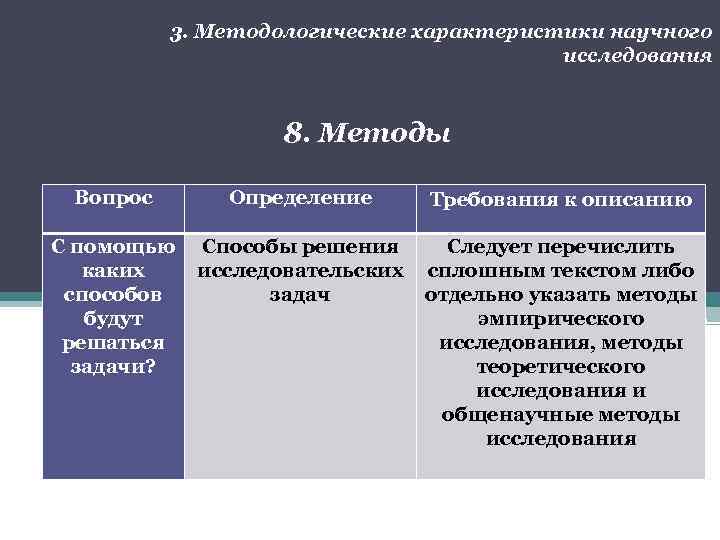 3. Методологические характеристики научного исследования

8. Методы

| Вопрос | Определение | Требования к описанию |
|---|---|---|
| С помощью каких способов будут решаться задачи? | Способы решения исследовательских задач | Следует перечислить сплошным текстом либо отдельно указать методы эмпирического исследования, методы теоретического исследования и общенаучные методы исследования |